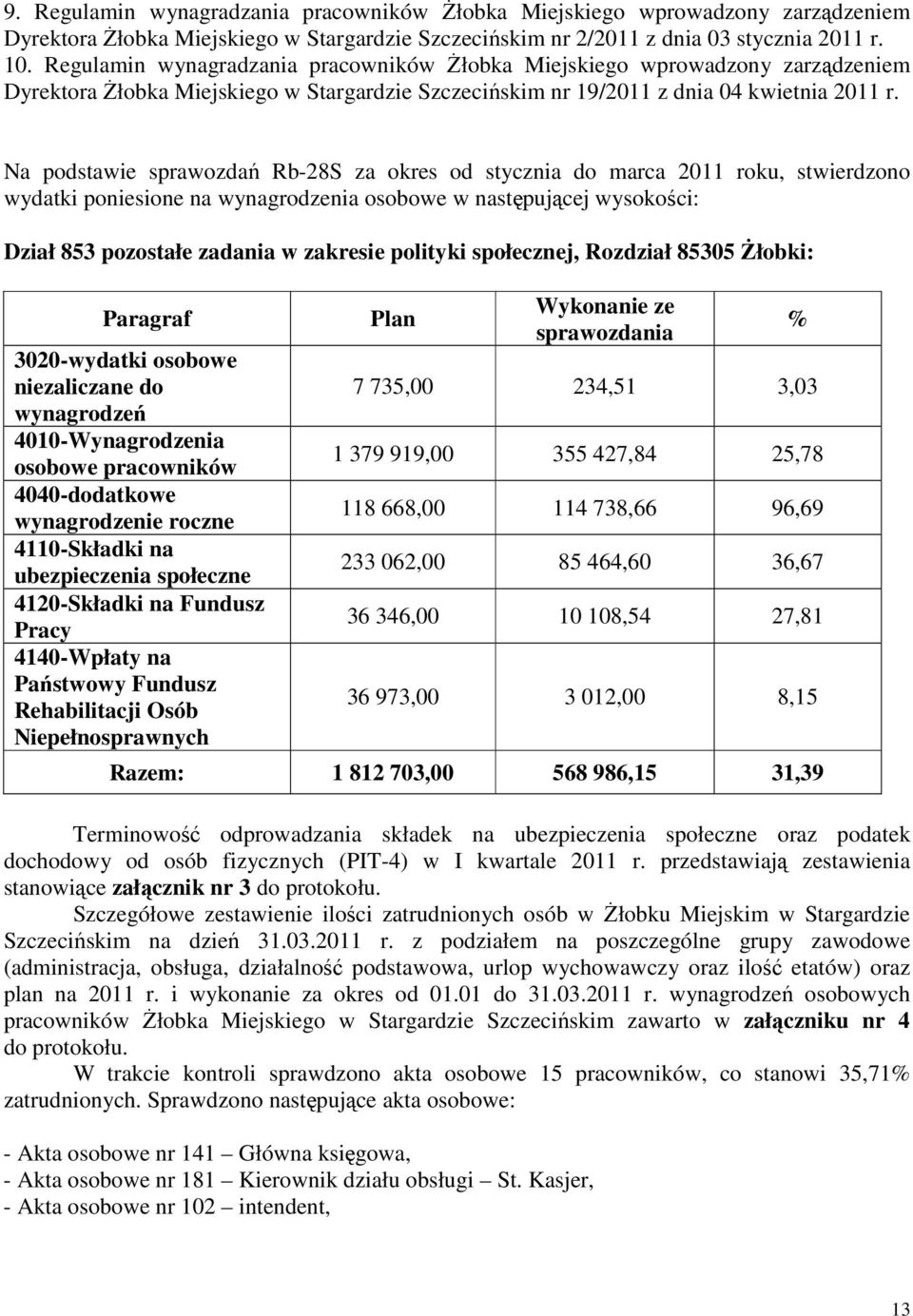 9. Regulamin wynagradzania pracowników Żłobka Miejskiego wprowadzony zarządzeniem Dyrektora Żłobka Miejskiego w Stargardzie Szczecińskim nr 2/2011 z dnia 03 stycznia 2011 r.
10. Regulamin wynagradzania pracowników Żłobka Miejskiego wprowadzony zarządzeniem Dyrektora Żłobka Miejskiego w Stargardzie Szczecińskim nr 19/2011 z dnia 04 kwietnia 2011 r.

Na podstawie sprawozdań Rb-28S za okres od stycznia do marca 2011 roku, stwierdzono wydatki poniesione na wynagrodzenia osobowe w następującej wysokości:

Dział 853 pozostałe zadania w zakresie polityki społecznej, Rozdział 85305 Żłobki:

| Paragraf | Plan | Wykonanie ze sprawozdania | % |
|---|---|---|---|
| 3020-wydatki osobowe niezaliczane do wynagrodzeń | 7 735,00 | 234,51 | 3,03 |
| 4010-Wynagrodzenia osobowe pracowników | 1 379 919,00 | 355 427,84 | 25,78 |
| 4040-dodatkowe wynagrodzenie roczne | 118 668,00 | 114 738,66 | 96,69 |
| 4110-Składki na ubezpieczenia społeczne | 233 062,00 | 85 464,60 | 36,67 |
| 4120-Składki na Fundusz Pracy | 36 346,00 | 10 108,54 | 27,81 |
| 4140-Wpłaty na Państwowy Fundusz Rehabilitacji Osób Niepełnosprawnych | 36 973,00 | 3 012,00 | 8,15 |
| Razem: | 1 812 703,00 | 568 986,15 | 31,39 |

Terminowość odprowadzania składek na ubezpieczenia społeczne oraz podatek dochodowy od osób fizycznych (PIT-4) w I kwartale 2011 r. przedstawiają zestawienia stanowiące załącznik nr 3 do protokołu.
Szczegółowe zestawienie ilości zatrudnionych osób w Żłobku Miejskim w Stargardzie Szczecińskim na dzień 31.03.2011 r. z podziałem na poszczególne grupy zawodowe (administracja, obsługa, działalność podstawowa, urlop wychowawczy oraz ilość etatów) oraz plan na 2011 r. i wykonanie za okres od 01.01 do 31.03.2011 r. wynagrodzeń osobowych pracowników Żłobka Miejskiego w Stargardzie Szczecińskim zawarto w załączniku nr 4 do protokołu.
W trakcie kontroli sprawdzono akta osobowe 15 pracowników, co stanowi 35,71% zatrudnionych. Sprawdzono następujące akta osobowe:

- Akta osobowe nr 141 – Główna księgowa,
- Akta osobowe nr 181 – Kierownik działu obsługi – St. Kasjer,
- Akta osobowe nr 102 – intendent,

13